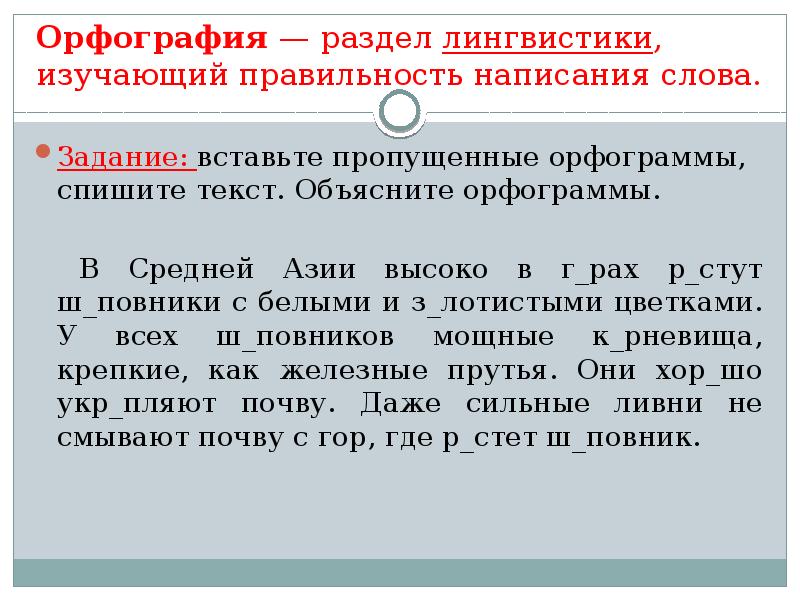 Орфография — раздел лингвистики, изучающий правильность написания слова.

Задание: вставьте пропущенные орфограммы, спишите текст. Объясните орфограммы.

В Средней Азии высоко в г_рах р_стут ш_повники с белыми и з_лотистыми цветками. У всех ш_повников мощные к_рневища, крепкие, как железные прутья. Они хор_шо укр_пляют почву. Даже сильные ливни не смывают почву с гор, где р_стет ш_повник.